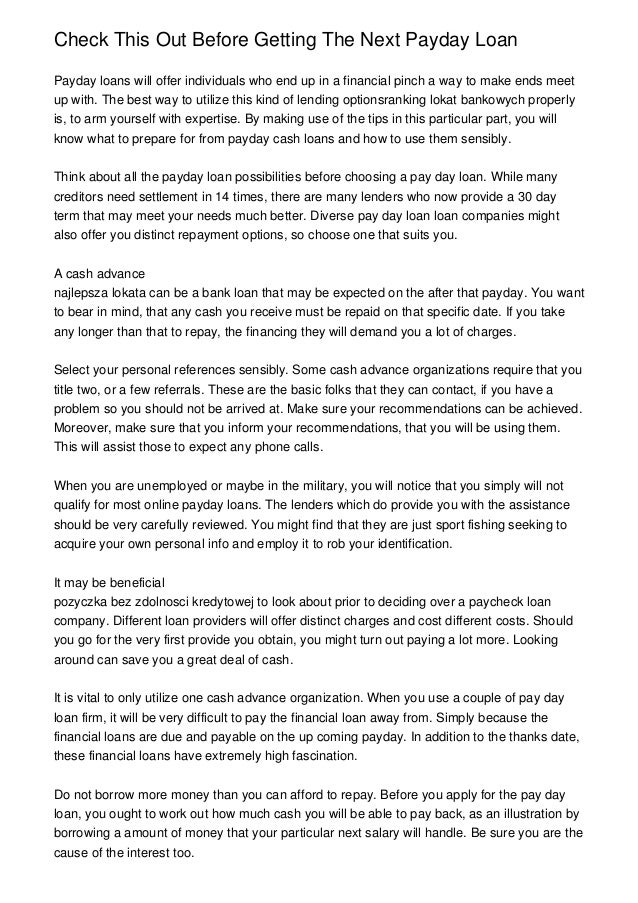 Check This Out Before Getting The Next Payday Loan

Payday loans will offer individuals who end up in a financial pinch a way to make ends meet up with. The best way to utilize this kind of lending optionsranking lokat bankowych properly is, to arm yourself with expertise. By making use of the tips in this particular part, you will know what to prepare for from payday cash loans and how to use them sensibly.

Think about all the payday loan possibilities before choosing a pay day loan. While many creditors need settlement in 14 times, there are many lenders who now provide a 30 day term that may meet your needs much better. Diverse pay day loan loan companies might also offer you distinct repayment options, so choose one that suits you.

A cash advance
najlepsza lokata can be a bank loan that may be expected on the after that payday. You want to bear in mind, that any cash you receive must be repaid on that specific date. If you take any longer than that to repay, the financing they will demand you a lot of charges.

Select your personal references sensibly. Some cash advance organizations require that you title two, or a few referrals. These are the basic folks that they can contact, if you have a problem so you should not be arrived at. Make sure your recommendations can be achieved. Moreover, make sure that you inform your recommendations, that you will be using them. This will assist those to expect any phone calls.

When you are unemployed or maybe in the military, you will notice that you simply will not qualify for most online payday loans. The lenders which do provide you with the assistance should be very carefully reviewed. You might find that they are just sport fishing seeking to acquire your own personal info and employ it to rob your identification.

It may be beneficial
pozyczka bez zdolnosci kredytowej to look about prior to deciding over a paycheck loan company. Different loan providers will offer distinct charges and cost different costs. Should you go for the very first provide you obtain, you might turn out paying a lot more. Looking around can save you a great deal of cash.

It is vital to only utilize one cash advance organization. When you use a couple of pay day loan firm, it will be very difficult to pay the financial loan away from. Simply because the financial loans are due and payable on the up coming payday. In addition to the thanks date, these financial loans have extremely high fascination.

Do not borrow more money than you can afford to repay. Before you apply for the pay day loan, you ought to work out how much cash you will be able to pay back, as an illustration by borrowing a amount of money that your particular next salary will handle. Be sure you are the cause of the interest too.